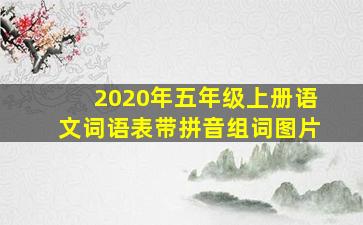 2020年五年级上册语文词语表带拼音组词图片